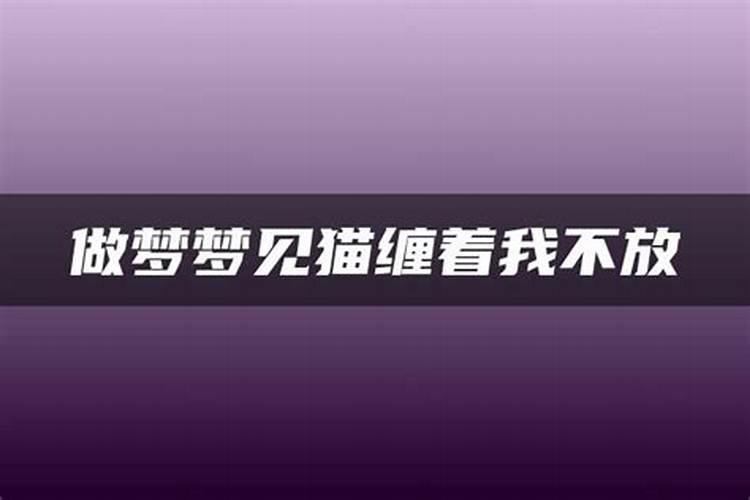 做梦梦见猫缠着我不放